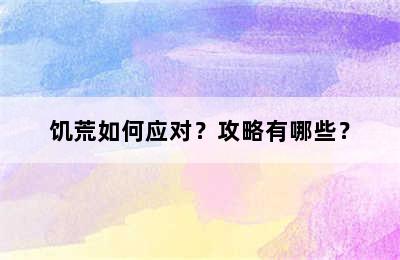 饥荒如何应对？攻略有哪些？